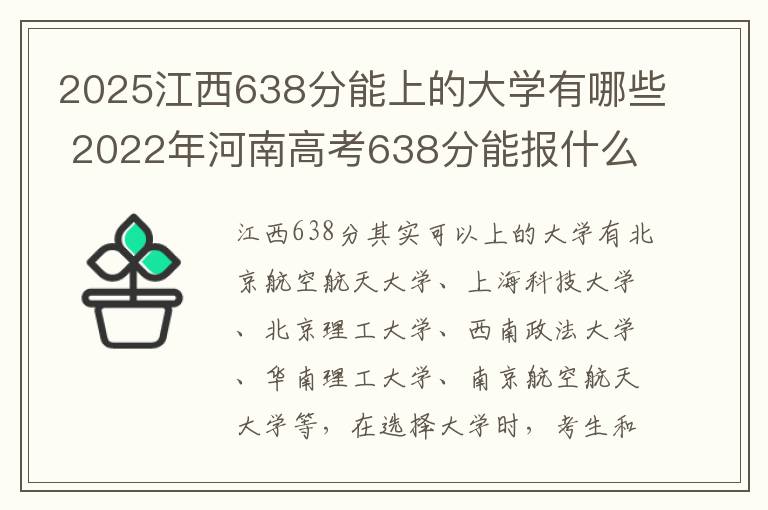 2025江西638分能上的大学有哪些 2022年河南高考638分能报什么

江西638分其实可以上的大学有北京航空航天大学、上海科技大学、北京理工大学、西南政法大学、华南理工大学、南京航空航天大学等，在选择大学时，考生和